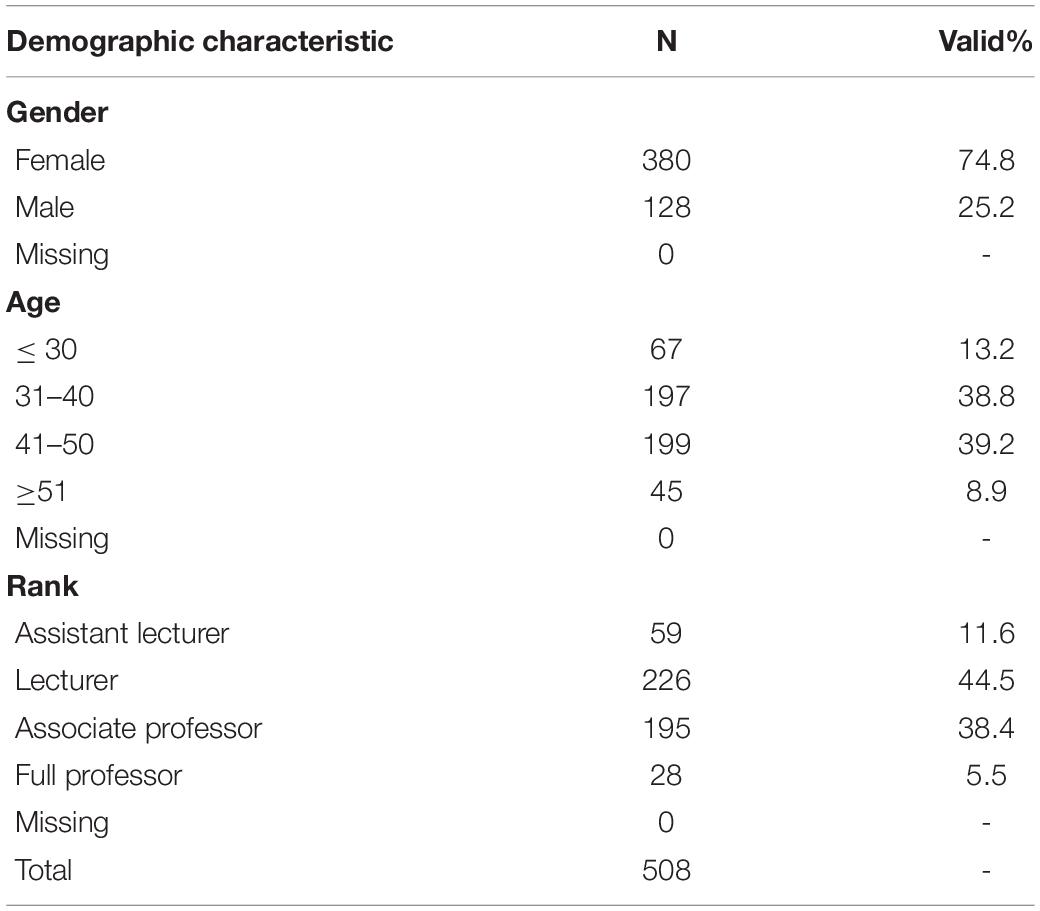 | Demographic characteristic | N | Valid% |
|---|---|---|
| **Gender** | | |
| Female | 380 | 74.8 |
| Male | 128 | 25.2 |
| Missing | 0 | - |
| **Age** | | |
| $\leq$ 30 | 67 | 13.2 |
| 31–40 | 197 | 38.8 |
| 41–50 | 199 | 39.2 |
| $\geq$51 | 45 | 8.9 |
| Missing | 0 | - |
| **Rank** | | |
| Assistant lecturer | 59 | 11.6 |
| Lecturer | 226 | 44.5 |
| Associate professor | 195 | 38.4 |
| Full professor | 28 | 5.5 |
| Missing | 0 | - |
| Total | 508 | - |